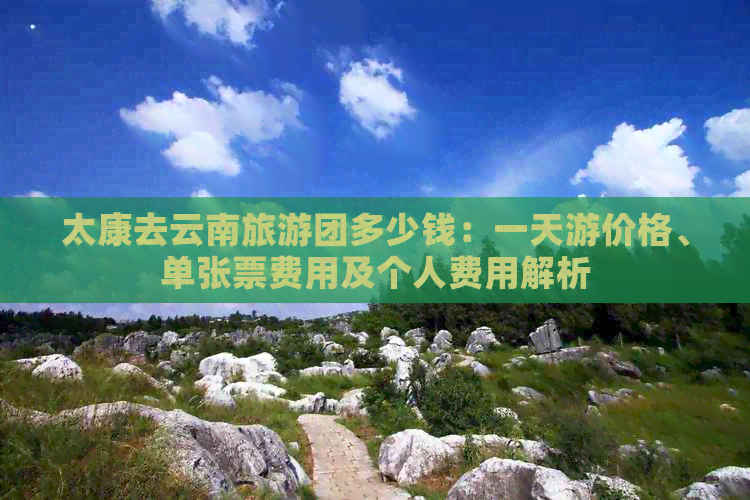 太康去云南旅游团多少钱：一天游价格、单张票费用及个人费用解析